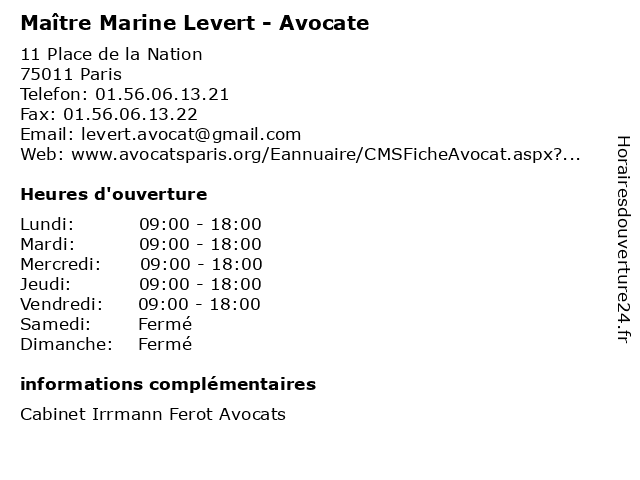 Maître Marine Levert - Avocate

11 Place de la Nation
75011 Paris
Telefon: 01.56.06.13.21
Fax: 01.56.06.13.22
Email: levert.avocat@gmail.com
Web: www.avocatsparis.org/Eannuaire/CMSFicheAvocat.aspx?...

Heures d'ouverture

| | |
|---|---|
| Lundi: | 09:00 - 18:00 |
| Mardi: | 09:00 - 18:00 |
| Mercredi: | 09:00 - 18:00 |
| Jeudi: | 09:00 - 18:00 |
| Vendredi: | 09:00 - 18:00 |
| Samedi: | Fermé |
| Dimanche: | Fermé |

informations complémentaires

Cabinet Irrmann Ferot Avocats

Horairesdouverture24.fr